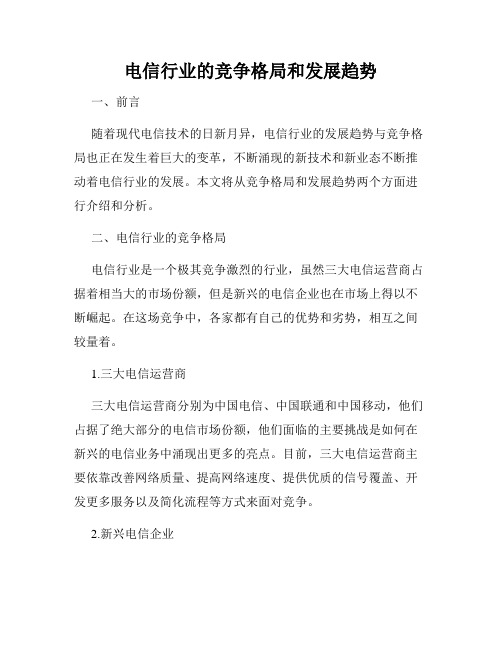 电信行业的竞争格局和发展趋势

一、前言

随着现代电信技术的日新月异，电信行业的发展趋势与竞争格局也正在发生着巨大的变革，不断涌现的新技术和新业态不断推动着电信行业的发展。本文将从竞争格局和发展趋势两个方面进行介绍和分析。

二、电信行业的竞争格局

电信行业是一个极其竞争激烈的行业，虽然三大电信运营商占据着相当大的市场份额，但是新兴的电信企业也在市场上得以不断崛起。在这场竞争中，各家都有自己的优势和劣势，相互之间较量着。

1.三大电信运营商

三大电信运营商分别为中国电信、中国联通和中国移动，他们占据了绝大部分的电信市场份额，他们面临的主要挑战是如何在新兴的电信业务中涌现出更多的亮点。目前，三大电信运营商主要依靠改善网络质量、提高网络速度、提供优质的信号覆盖、开发更多服务以及简化流程等方式来面对竞争。

2.新兴电信企业